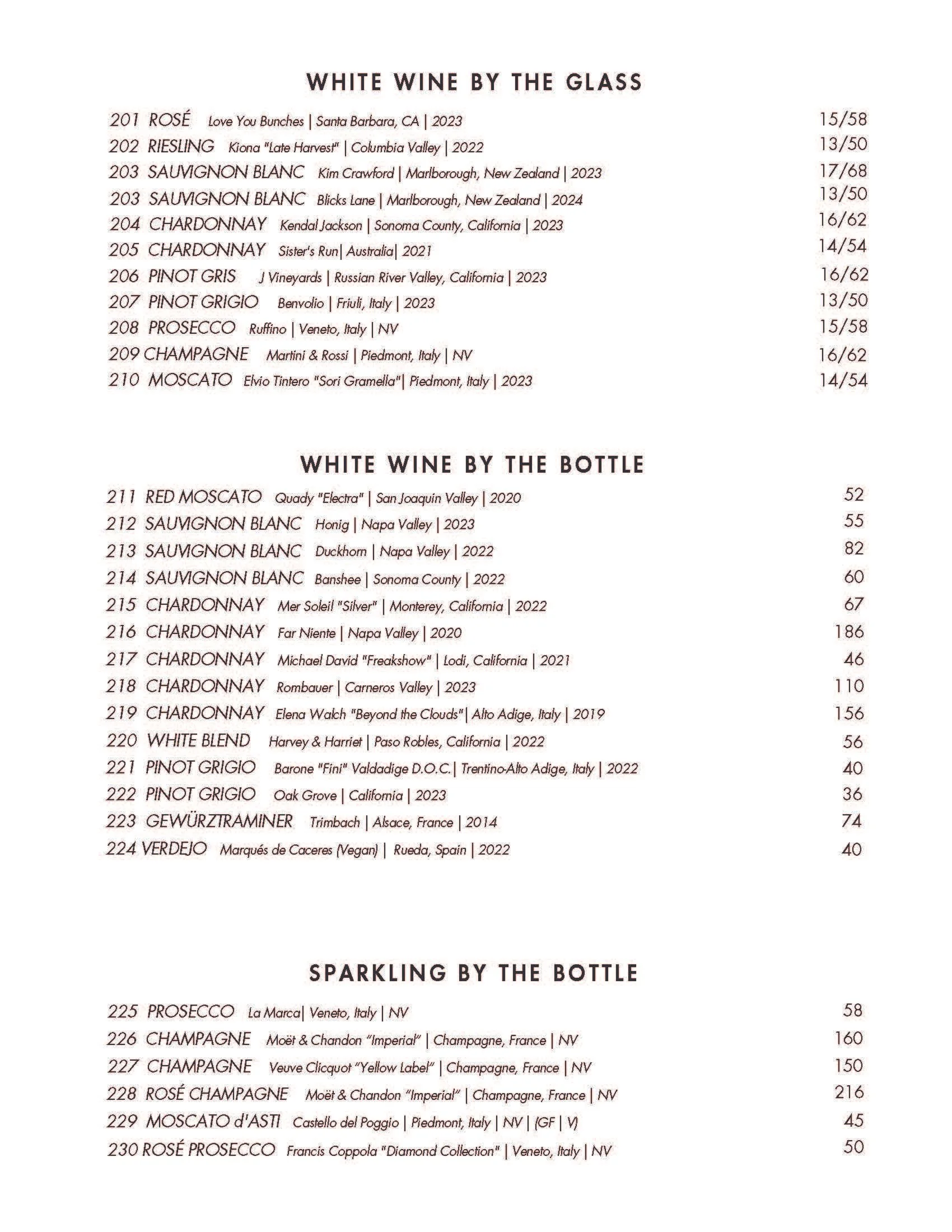 WHITE WINE BY THE GLASS

201 ROSÉ Love You Bunches | Santa Barbara, CA | 2023 15/58
202 RIESLING Kiona "Late Harvest" | Columbia Valley | 2022 13/50
203 SAUVIGNON BLANC Kim Crawford | Marlborough, New Zealand | 2023 17/68
203 SAUVIGNON BLANC Blicks Lane | Marlborough, New Zealand | 2024 13/50
204 CHARDONNAY Kendal Jackson | Sonoma County, California | 2023 16/62
205 CHARDONNAY Sister's Run| Australia| 2021 14/54
206 PINOT GRIS J Vineyards | Russian River Valley, California | 2023 16/62
207 PINOT GRIGIO Benvolio | Friuli, Italy | 2023 13/50
208 PROSECCO Ruffino | Veneto, Italy | NV 15/58
209 CHAMPAGNE Martini & Rossi | Piedmont, Italy | NV 16/62
210 MOSCATO Elvio Tintero "Sori Gramella"| Piedmont, Italy | 2023 14/54

WHITE WINE BY THE BOTTLE

211 RED MOSCATO Quady "Electra" | San Joaquin Valley | 2020 52
212 SAUVIGNON BLANC Honig | Napa Valley | 2023 55
213 SAUVIGNON BLANC Duckhorn | Napa Valley | 2022 82
214 SAUVIGNON BLANC Banshee | Sonoma County | 2022 60
215 CHARDONNAY Mer Soleil "Silver" | Monterey, California | 2022 67
216 CHARDONNAY Far Niente | Napa Valley | 2020 186
217 CHARDONNAY Michael David "Freakshow" | Lodi, California | 2021 46
218 CHARDONNAY Rombauer | Carneros Valley | 2023 110
219 CHARDONNAY Elena Walch "Beyond the Clouds"| Alto Adige, Italy | 2019 156
220 WHITE BLEND Harvey & Harriet | Paso Robles, California | 2022 56
221 PINOT GRIGIO Barone "Fini" Valdadige D.O.C.| Trentino-Alto Adige, Italy | 2022 40
222 PINOT GRIGIO Oak Grove | California | 2023 36
223 GEWÜRZTRAMINER Trimbach | Alsace, France | 2014 74
224 VERDEJO Marqués de Caceres (Vegan) | Rueda, Spain | 2022 40

SPARKLING BY THE BOTTLE

225 PROSECCO La Marca| Veneto, Italy | NV 58
226 CHAMPAGNE Moët & Chandon "Imperial" | Champagne, France | NV 160
227 CHAMPAGNE Veuve Clicquot "Yellow Label" | Champagne, France | NV 150
228 ROSÉ CHAMPAGNE Moët & Chandon "Imperial" | Champagne, France | NV 216
229 MOSCATO d'ASTI Castello del Poggio | Piedmont, Italy | NV | (GF | V) 45
230 ROSÉ PROSECCO Francis Coppola "Diamond Collection" | Veneto, Italy | NV 50